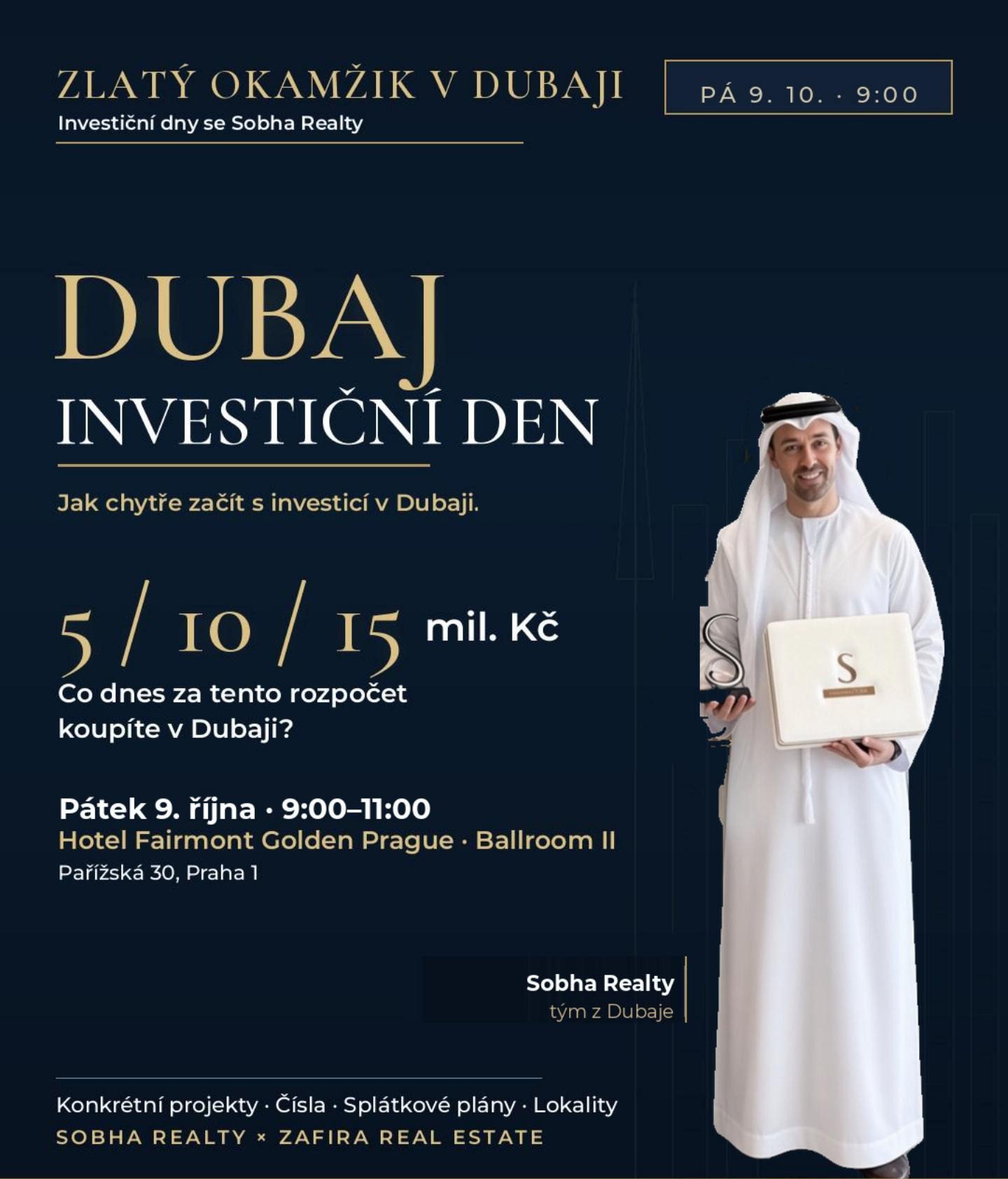 ZLATÝ OKAMŽIK V DUBAJI
Investiční dny se Sobha Realty

PÁ 9. 10. · 9:00

DUBAJ
INVESTIČNÍ DEN

Jak chytře začít s investicí v Dubaji.

5 / 10 / 15 mil. Kč
Co dnes za tento rozpočet koupíte v Dubaji?

Pátek 9. října · 9:00–11:00
Hotel Fairmont Golden Prague · Ballroom II
Pařížská 30, Praha 1

Sobha Realty
tým z Dubaje

S

Konkrétní projekty · Čísla · Splátkové plány · Lokality
SOBHA REALTY × ZAFIRA REAL ESTATE